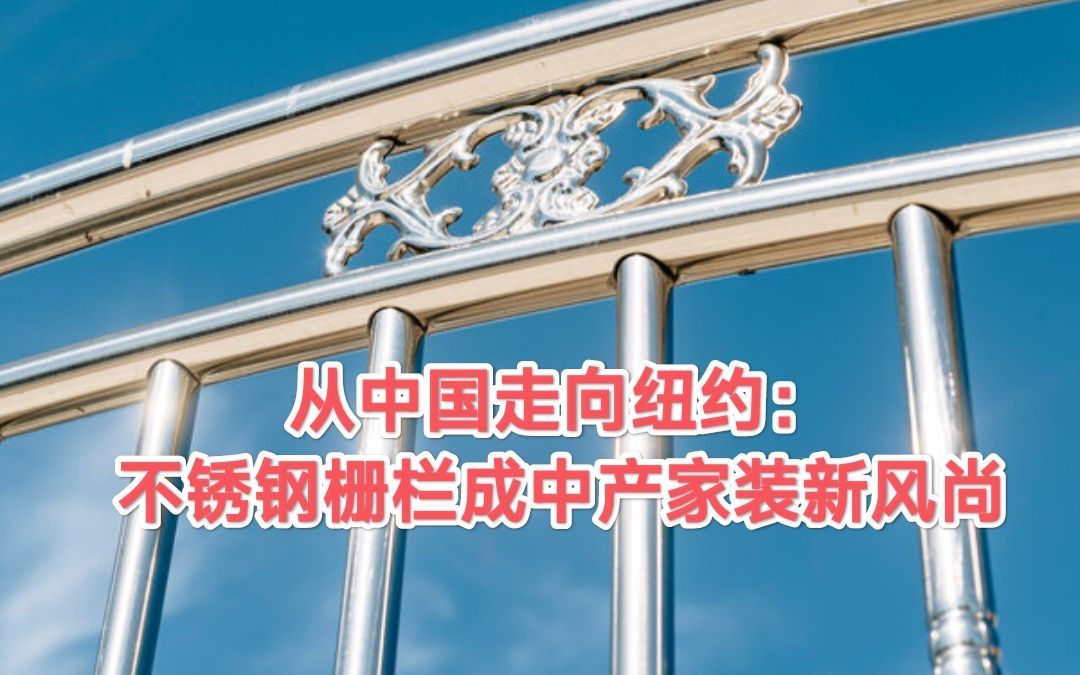 从中国走向纽约：
不锈钢栅栏成中产家装新风尚